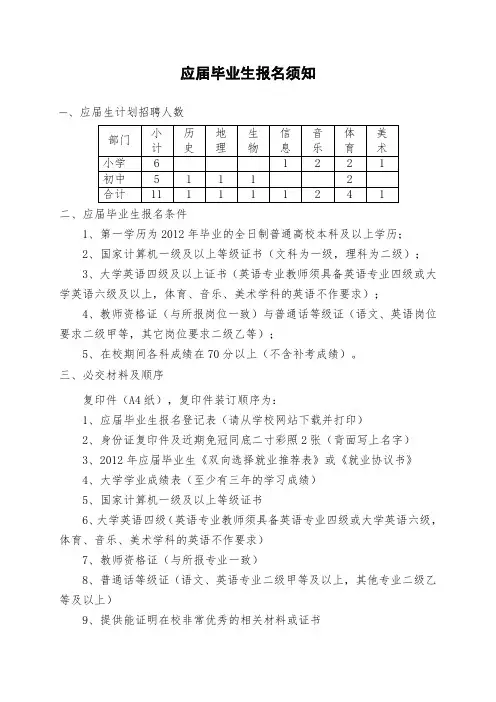 应届毕业生报名须知

一、应届生计划招聘人数

| 部门 | 小计 | 历史 | 地理 | 生物 | 信息 | 音乐 | 体育 | 美术 |
|---|---|---|---|---|---|---|---|---|
| 小学 | 6 | | | | 1 | 2 | 2 | 1 |
| 初中 | 5 | 1 | 1 | 1 | | | 2 | |
| 合计 | 11 | 1 | 1 | 1 | 1 | 2 | 4 | 1 |

二、应届毕业生报名条件

1、第一学历为 2012 年毕业的全日制普通高校本科及以上学历；

2、国家计算机一级及以上等级证书（文科为一级，理科为二级）；

3、大学英语四级及以上证书（英语专业教师须具备英语专业四级或大学英语六级及以上，体育、音乐、美术学科的英语不作要求）；

4、教师资格证（与所报岗位一致）与普通话等级证（语文、英语岗位要求二级甲等，其它岗位要求二级乙等）；

5、在校期间各科成绩在 70 分以上（不含补考成绩）。

三、必交材料及顺序

复印件（A4 纸），复印件装订顺序为：

1、应届毕业生报名登记表（请从学校网站下载并打印）

2、身份证复印件及近期免冠同底二寸彩照 2 张（背面写上名字）

3、2012 年应届毕业生《双向选择就业推荐表》或《就业协议书》

4、大学学业成绩表（至少有三年的学习成绩）

5、国家计算机一级及以上等级证书

6、大学英语四级（英语专业教师须具备英语专业四级或大学英语六级，体育、音乐、美术学科的英语不作要求）

7、教师资格证（与所报专业一致）

8、普通话等级证（语文、英语专业二级甲等及以上，其他专业二级乙等及以上）

9、提供能证明在校非常优秀的相关材料或证书